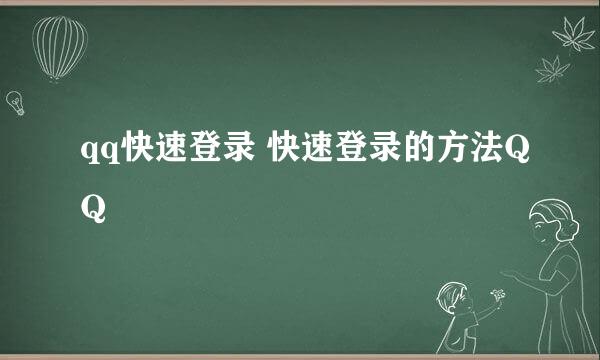 qq快速登录 快速登录的方法QQ